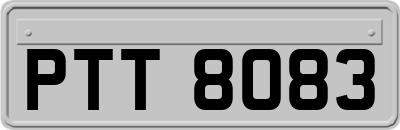 PTT 8083